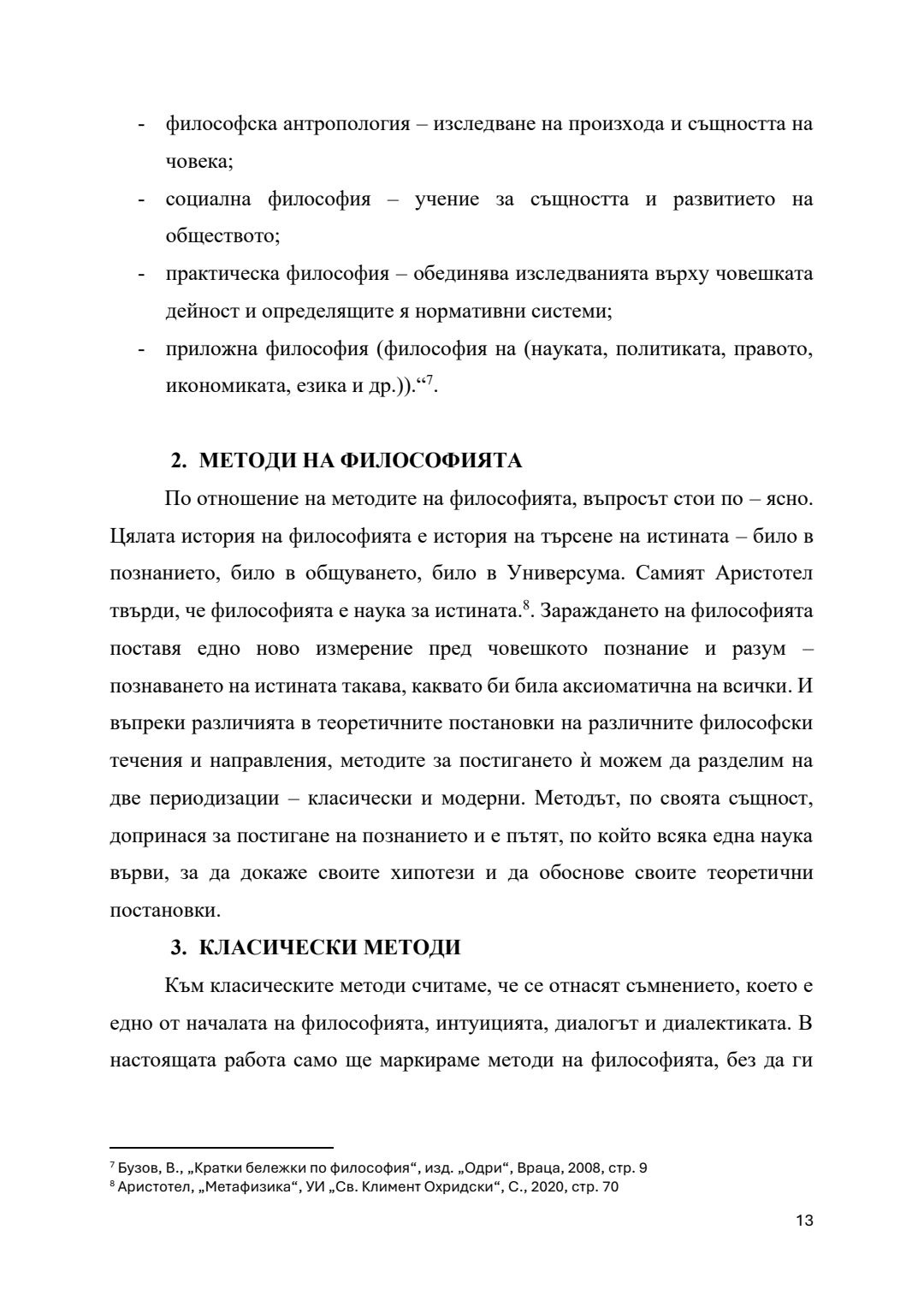 - философска антропология – изследване на произхода и същността на човека;
- социална философия – учение за същността и развитието на обществото;
- практическа философия – обединява изследванията върху човешката дейност и определящите я нормативни системи;
- приложна философия (философия на (науката, политиката, правото, икономиката, езика и др.)).“$^7$.

2. МЕТОДИ НА ФИЛОСОФИЯТА

По отношение на методите на философията, въпросът стои по – ясно. Цялата история на философията е история на търсене на истината – било в познанието, било в общуването, било в Универсума. Самият Аристотел твърди, че философията е наука за истината.$^8$. Зараждането на философията поставя едно ново измерение пред човешкото познание и разум – познаването на истината такава, каквато би била аксиоматична на всички. И въпреки различията в теоретичните постановки на различните философски течения и направления, методите за постигането ѝ можем да разделим на две периодизации – класически и модерни. Методът, по своята същност, допринася за постигане на познанието и е пътят, по който всяка една наука върви, за да докаже своите хипотези и да обоснове своите теоретични постановки.

3. КЛАСИЧЕСКИ МЕТОДИ

Към класическите методи считаме, че се отнасят съмнението, което е едно от началата на философията, интуицията, диалогът и диалектиката. В настоящата работа само ще маркираме методи на философията, без да ги

$^7$ Бузов, В., „Кратки бележки по философия“, изд. „Одри“, Враца, 2008, стр. 9
$^8$ Аристотел, „Метафизика“, УИ „Св. Климент Охридски“, С., 2020, стр. 70

13